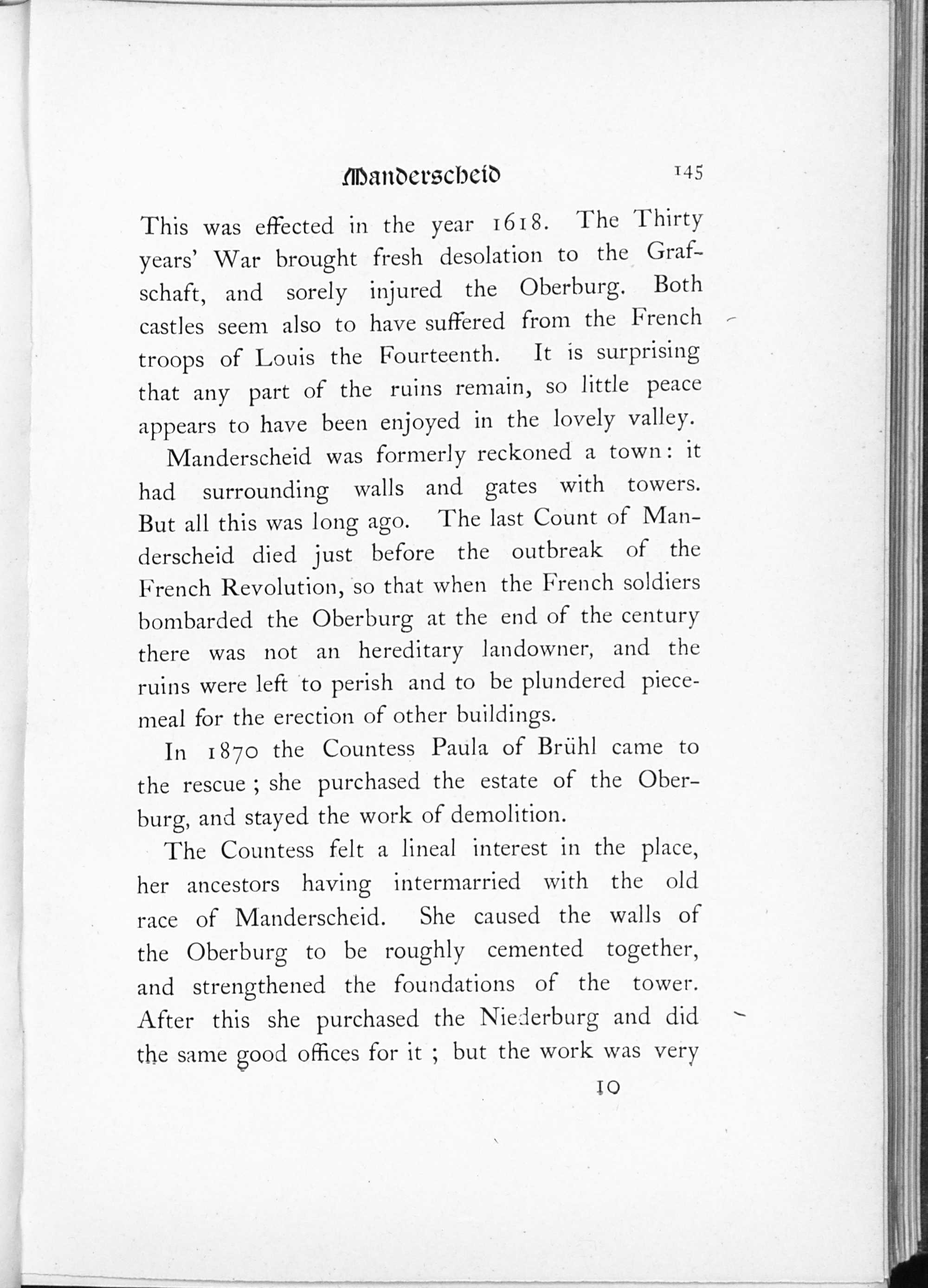 Manderscheid 145

This was effected in the year 1618. The Thirty years' War brought fresh desolation to the Grafschaft, and sorely injured the Oberburg. Both castles seem also to have suffered from the French troops of Louis the Fourteenth. It is surprising that any part of the ruins remain, so little peace appears to have been enjoyed in the lovely valley.

Manderscheid was formerly reckoned a town: it had surrounding walls and gates with towers. But all this was long ago. The last Count of Manderscheid died just before the outbreak of the French Revolution, so that when the French soldiers bombarded the Oberburg at the end of the century there was not an hereditary landowner, and the ruins were left to perish and to be plundered piecemeal for the erection of other buildings.

In 1870 the Countess Paula of Brühl came to the rescue; she purchased the estate of the Oberburg, and stayed the work of demolition.

The Countess felt a lineal interest in the place, her ancestors having intermarried with the old race of Manderscheid. She caused the walls of the Oberburg to be roughly cemented together, and strengthened the foundations of the tower. After this she purchased the Niederburg and did the same good offices for it; but the work was very

10